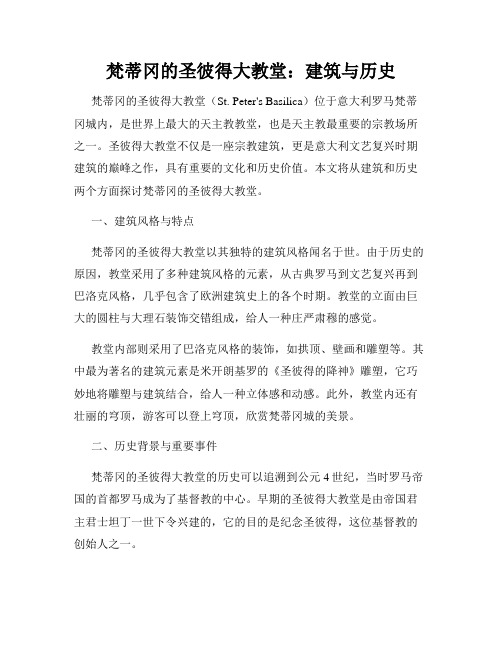 梵蒂冈的圣彼得大教堂：建筑与历史

梵蒂冈的圣彼得大教堂（St. Peter's Basilica）位于意大利罗马梵蒂冈城内，是世界上最大的天主教教堂，也是天主教最重要的宗教场所之一。圣彼得大教堂不仅是一座宗教建筑，更是意大利文艺复兴时期建筑的巅峰之作，具有重要的文化和历史价值。本文将从建筑和历史两个方面探讨梵蒂冈的圣彼得大教堂。

一、建筑风格与特点

梵蒂冈的圣彼得大教堂以其独特的建筑风格闻名于世。由于历史的原因，教堂采用了多种建筑风格的元素，从古典罗马到文艺复兴再到巴洛克风格，几乎包含了欧洲建筑史上的各个时期。教堂的立面由巨大的圆柱与大理石装饰交错组成，给人一种庄严肃穆的感觉。

教堂内部则采用了巴洛克风格的装饰，如拱顶、壁画和雕塑等。其中最为著名的建筑元素是米开朗基罗的《圣彼得的降神》雕塑，它巧妙地将雕塑与建筑结合，给人一种立体感和动感。此外，教堂内还有壮丽的穹顶，游客可以登上穹顶，欣赏梵蒂冈城的美景。

二、历史背景与重要事件

梵蒂冈的圣彼得大教堂的历史可以追溯到公元4世纪，当时罗马帝国的首都罗马成为了基督教的中心。早期的圣彼得大教堂是由帝国君主君士坦丁一世下令兴建的，它的目的是纪念圣彼得，这位基督教的创始人之一。